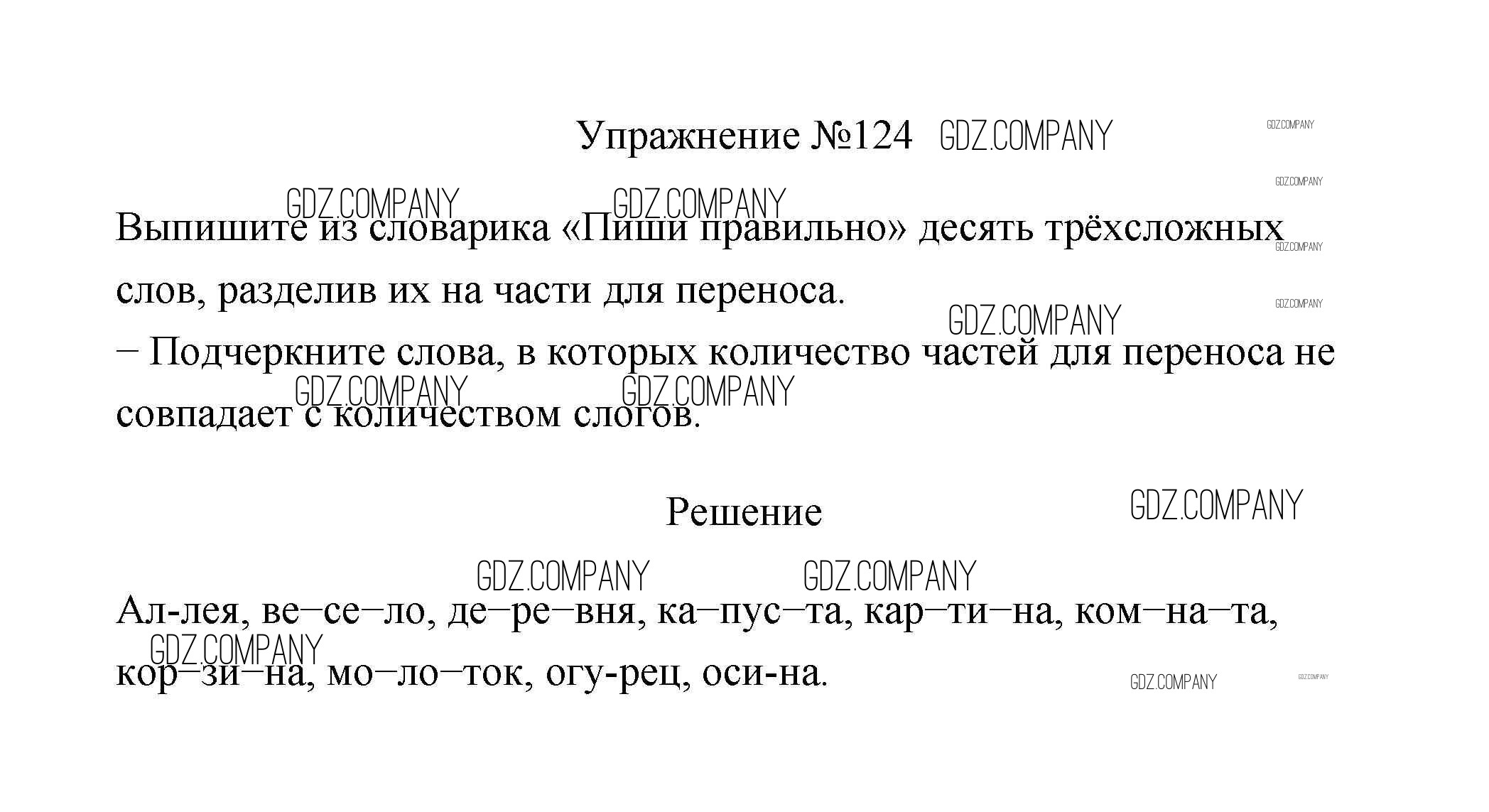 Упражнение №124 GDZ.COMPANY GDZ.COMPANY

GDZ.COMPANY GDZ.COMPANY GDZ.COMPANY

Выпишите из словарика «Пиши правильно» десять трёхсложных слов, разделив их на части для переноса. GDZ.COMPANY GDZ.COMPANY

GDZ.COMPANY

– Подчеркните слова, в которых количество частей для переноса не совпадает с количеством слогов.

GDZ.COMPANY GDZ.COMPANY

Решение GDZ.COMPANY

GDZ.COMPANY GDZ.COMPANY

Ал-лея, ве–се–ло, де–ре–вня, ка–пус–та, кар–ти–на, ком–на–та, кор–зи–на, мо–ло–ток, огу-рец, оси-на.

GDZ.COMPANY GDZ.COMPANY GDZ.COMPANY